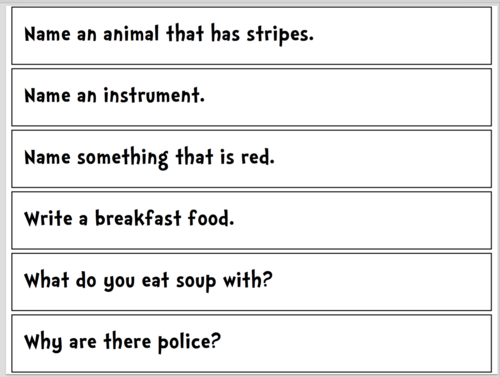 Name an animal that has stripes.

Name an instrument.

Name something that is red.

Write a breakfast food.

What do you eat soup with?

Why are there police?